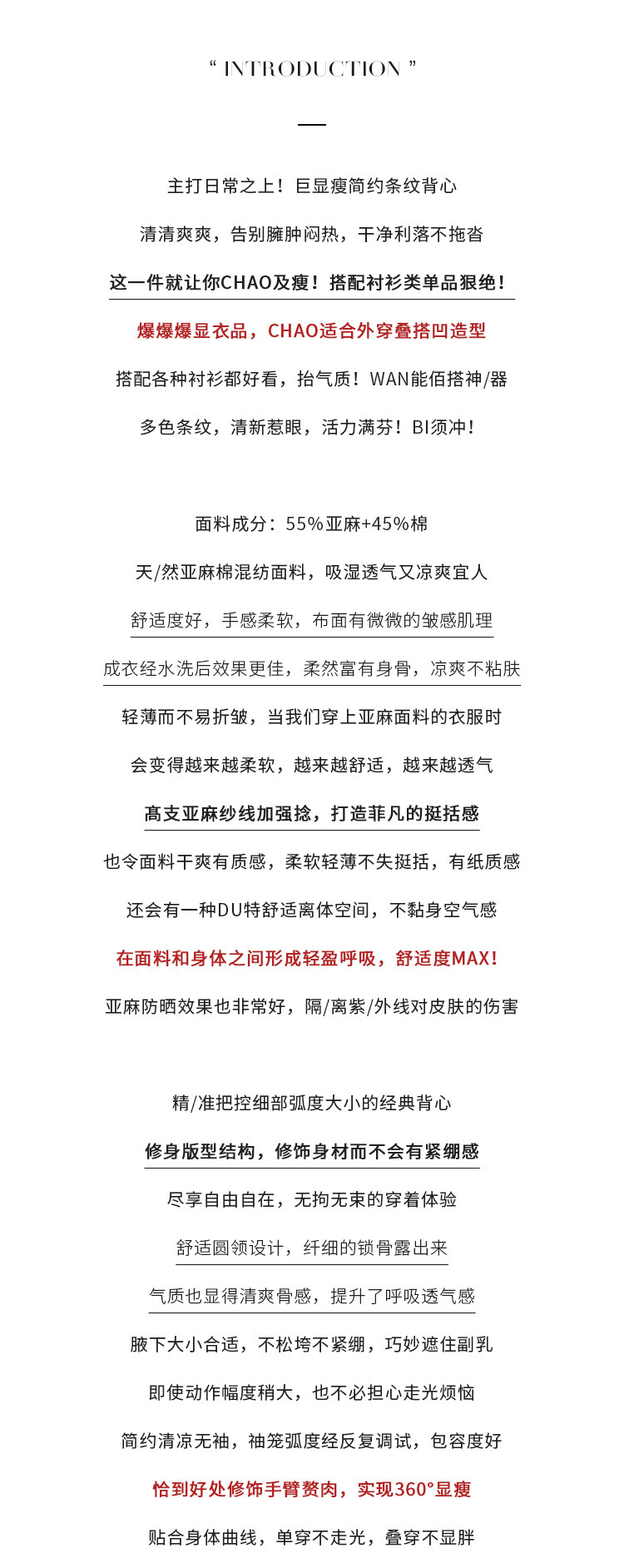 “ INTRODUCTION ”

主打日常之上！巨显瘦简约条纹背心

清清爽爽，告别臃肿闷热，干净利落不拖沓

这一件就让你CHAO及瘦！搭配衬衫类单品狠绝！

爆爆爆显衣品，CHAO适合外穿叠搭凹造型

搭配各种衬衫都好看，抬气质！WAN能佰搭神/器

多色条纹，清新惹眼，活力满芬！BI须冲！

面料成分：55%亚麻+45%棉

天/然亚麻棉混纺面料，吸湿透气又凉爽宜人

舒适度好，手感柔软，布面有微微的皱感肌理

成衣经水洗后效果更佳，柔然富有身骨，凉爽不粘肤

轻薄而不易折皱，当我们穿上亚麻面料的衣服时

会变得越来越柔软，越来越舒适，越来越透气

高支亚麻纱线加强捻，打造菲凡的挺括感

也令面料干爽有质感，柔软轻薄不失挺括，有纸质感

还会有一种DU特舒适离体空间，不黏身空气感

在面料和身体之间形成轻盈呼吸，舒适度MAX！

亚麻防晒效果也非常好，隔/离紫/外线对皮肤的伤害

精/准把控细部弧度大小的经典背心

修身版型结构，修饰身材而不会有紧绷感

尽享自由自在，无拘无束的穿着体验

舒适圆领设计，纤细的锁骨露出来

气质也显得清爽骨感，提升了呼吸透气感

腋下大小合适，不松垮不紧绷，巧妙遮住副乳

即使动作幅度稍大，也不必担心走光烦恼

简约清凉无袖，袖笼弧度经反复调试，包容度好

恰到好处修饰手臂赘肉，实现360°显瘦

贴合身体曲线，单穿不走光，叠穿不显胖